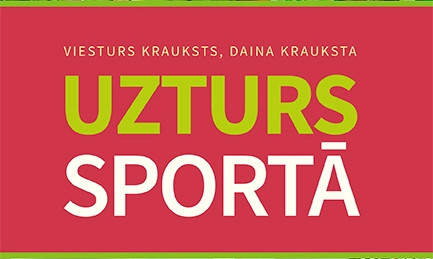 VIESTURS KRAUKSTS, DAINA KRAUKSTA

UZTURS
SPORTĀ